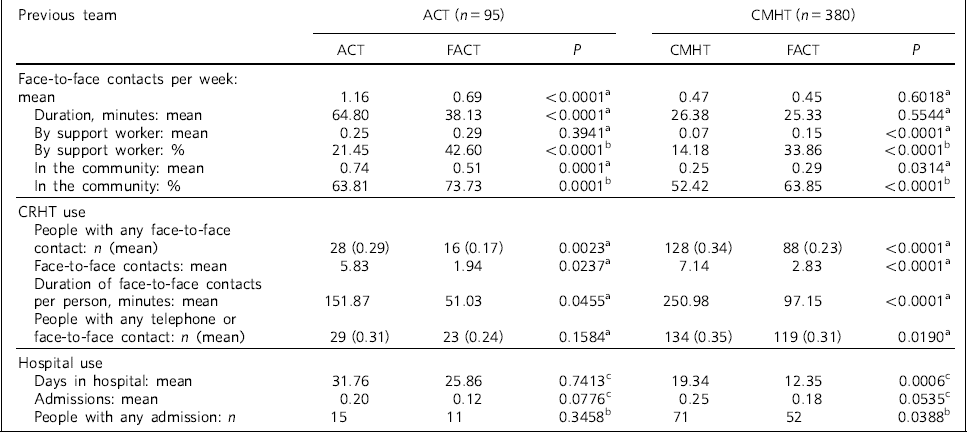 | Previous team | ACT ($n = 95$) | | | CMHT ($n = 380$) | | |
|---|---|---|---|---|---|---|
| | ACT | FACT | $P$ | CMHT | FACT | $P$ |
| Face-to-face contacts per week: mean | 1.16 | 0.69 | $<0.0001^a$ | 0.47 | 0.45 | $0.6018^a$ |
| Duration, minutes: mean | 64.80 | 38.13 | $<0.0001^a$ | 26.38 | 25.33 | $0.5544^a$ |
| By support worker: mean | 0.25 | 0.29 | $0.3941^a$ | 0.07 | 0.15 | $<0.0001^a$ |
| By support worker: % | 21.45 | 42.60 | $<0.0001^b$ | 14.18 | 33.86 | $<0.0001^b$ |
| In the community: mean | 0.74 | 0.51 | $0.0001^a$ | 0.25 | 0.29 | $0.0314^a$ |
| In the community: % | 63.81 | 73.73 | $0.0001^b$ | 52.42 | 63.85 | $<0.0001^b$ |
| CRHT use | | | | | | |
| People with any face-to-face contact: $n$ (mean) | 28 (0.29) | 16 (0.17) | $0.0023^a$ | 128 (0.34) | 88 (0.23) | $<0.0001^a$ |
| Face-to-face contacts: mean | 5.83 | 1.94 | $0.0237^a$ | 7.14 | 2.83 | $<0.0001^a$ |
| Duration of face-to-face contacts per person, minutes: mean | 151.87 | 51.03 | $0.0455^a$ | 250.98 | 97.15 | $<0.0001^a$ |
| People with any telephone or face-to-face contact: $n$ (mean) | 29 (0.31) | 23 (0.24) | $0.1584^a$ | 134 (0.35) | 119 (0.31) | $0.0190^a$ |
| Hospital use | | | | | | |
| Days in hospital: mean | 31.76 | 25.86 | $0.7413^c$ | 19.34 | 12.35 | $0.0006^c$ |
| Admissions: mean | 0.20 | 0.12 | $0.0776^c$ | 0.25 | 0.18 | $0.0535^c$ |
| People with any admission: $n$ | 15 | 11 | $0.3458^b$ | 71 | 52 | $0.0388^b$ |